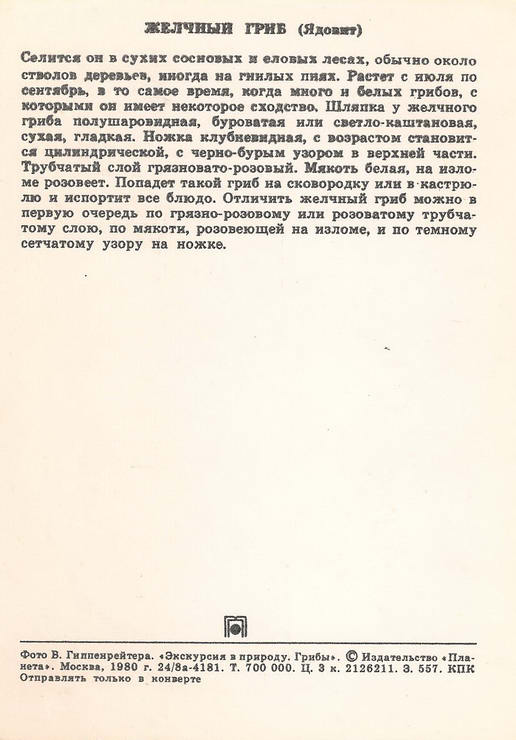 ЖЕЛЧНЫЙ ГРИБ (Ядовит)

Селится он в сухих сосновых и еловых лесах, обычно около стволов деревьев, иногда на гнилых пнях. Растет с июля по сентябрь, в то самое время, когда много и белых грибов, с которыми он имеет некоторое сходство. Шляпка у желчного гриба полушаровидная, буроватая или светло-каштановая, сухая, гладкая. Ножка клубневидная, с возрастом становится цилиндрической, с черно-бурым узором в верхней части. Трубчатый слой грязновато-розовый. Мякоть белая, на изломе розовеет. Попадет такой гриб на сковородку или в кастрюлю и испортит все блюдо. Отличить желчный гриб можно в первую очередь по грязно-розовому или розоватому трубчатому слою, по мякоти, розовеющей на изломе, и по темному сетчатому узору на ножке.

Фото В. Гиппенрейтера. «Экскурсия в природу. Грибы». © Издательство «Планета». Москва, 1980 г. 24/8а-4181. Т. 700 000. Ц. 3 к. 2126211. З. 557. КПК
Отправлять только в конверте